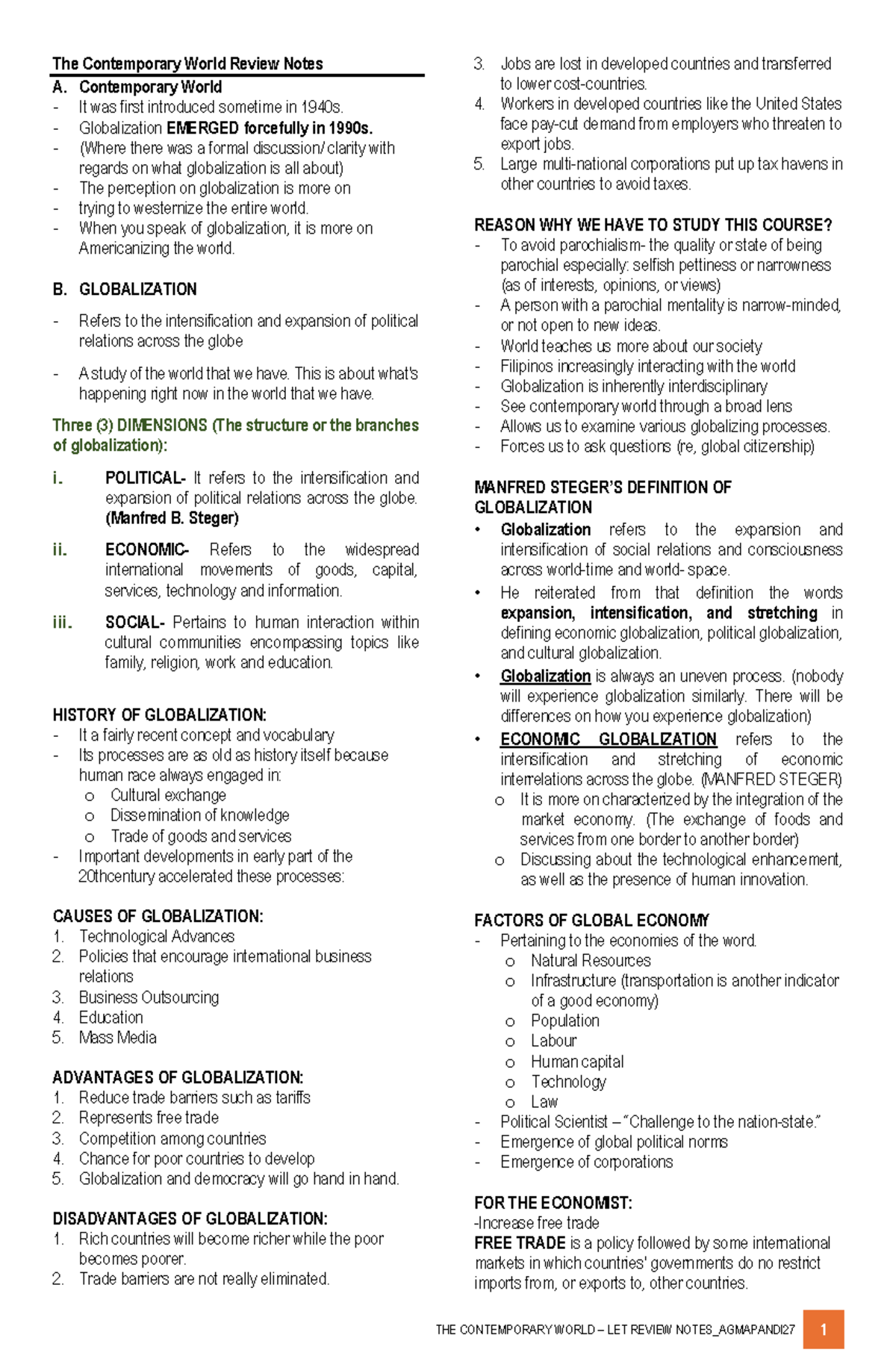 The Contemporary World Review Notes

A. Contemporary World
- It was first introduced sometime in 1940s.
- Globalization EMERGED forcefully in 1990s.
- (Where there was a formal discussion/ clarity with regards on what globalization is all about)
- The perception on globalization is more on
- trying to westernize the entire world.
- When you speak of globalization, it is more on Americanizing the world.

B. GLOBALIZATION
- Refers to the intensification and expansion of political relations across the globe
- A study of the world that we have. This is about what's happening right now in the world that we have.

Three (3) DIMENSIONS (The structure or the branches of globalization):

i. POLITICAL- It refers to the intensification and expansion of political relations across the globe. (Manfred B. Steger)

ii. ECONOMIC- Refers to the widespread international movements of goods, capital, services, technology and information.

iii. SOCIAL- Pertains to human interaction within cultural communities encompassing topics like family, religion, work and education.

HISTORY OF GLOBALIZATION:
- It a fairly recent concept and vocabulary
- Its processes are as old as history itself because human race always engaged in:
o Cultural exchange
o Dissemination of knowledge
o Trade of goods and services
- Important developments in early part of the 20thcentury accelerated these processes:

CAUSES OF GLOBALIZATION:
1. Technological Advances
2. Policies that encourage international business relations
3. Business Outsourcing
4. Education
5. Mass Media

ADVANTAGES OF GLOBALIZATION:
1. Reduce trade barriers such as tariffs
2. Represents free trade
3. Competition among countries
4. Chance for poor countries to develop
5. Globalization and democracy will go hand in hand.

DISADVANTAGES OF GLOBALIZATION:
1. Rich countries will become richer while the poor becomes poorer.
2. Trade barriers are not really eliminated.
3. Jobs are lost in developed countries and transferred to lower cost-countries.
4. Workers in developed countries like the United States face pay-cut demand from employers who threaten to export jobs.
5. Large multi-national corporations put up tax havens in other countries to avoid taxes.

REASON WHY WE HAVE TO STUDY THIS COURSE?
- To avoid parochialism- the quality or state of being parochial especially: selfish pettiness or narrowness (as of interests, opinions, or views)
- A person with a parochial mentality is narrow-minded, or not open to new ideas.
- World teaches us more about our society
- Filipinos increasingly interacting with the world
- Globalization is inherently interdisciplinary
- See contemporary world through a broad lens
- Allows us to examine various globalizing processes.
- Forces us to ask questions (re, global citizenship)

MANFRED STEGER'S DEFINITION OF GLOBALIZATION
• Globalization refers to the expansion and intensification of social relations and consciousness across world-time and world- space.
• He reiterated from that definition the words expansion, intensification, and stretching in defining economic globalization, political globalization, and cultural globalization.
• Globalization is always an uneven process. (nobody will experience globalization similarly. There will be differences on how you experience globalization)
• ECONOMIC GLOBALIZATION refers to the intensification and stretching of economic interrelations across the globe. (MANFRED STEGER)
o It is more on characterized by the integration of the market economy. (The exchange of foods and services from one border to another border)
o Discussing about the technological enhancement, as well as the presence of human innovation.

FACTORS OF GLOBAL ECONOMY
- Pertaining to the economies of the word.
o Natural Resources
o Infrastructure (transportation is another indicator of a good economy)
o Population
o Labour
o Human capital
o Technology
o Law
- Political Scientist – "Challenge to the nation-state."
- Emergence of global political norms
- Emergence of corporations

FOR THE ECONOMIST:
-Increase free trade
FREE TRADE is a policy followed by some international markets in which countries' governments do no restrict imports from, or exports to, other countries.

THE CONTEMPORARY WORLD – LET REVIEW NOTES_AGMAPANDI27 1